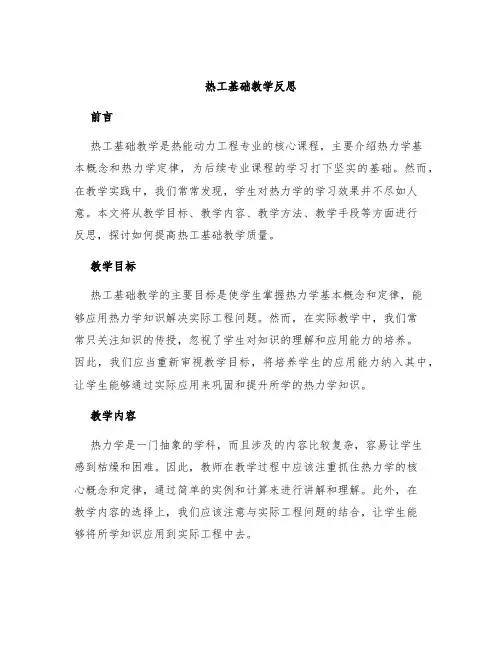 热工基础教学反思

前言

热工基础教学是热能动力工程专业的核心课程，主要介绍热力学基本概念和热力学定律，为后续专业课程的学习打下坚实的基础。然而，在教学实践中，我们常常发现，学生对热力学的学习效果并不尽如人意。本文将从教学目标、教学内容、教学方法、教学手段等方面进行反思，探讨如何提高热工基础教学质量。

教学目标

热工基础教学的主要目标是使学生掌握热力学基本概念和定律，能够应用热力学知识解决实际工程问题。然而，在实际教学中，我们常常只关注知识的传授，忽视了学生对知识的理解和应用能力的培养。因此，我们应当重新审视教学目标，将培养学生的应用能力纳入其中，让学生能够通过实际应用来巩固和提升所学的热力学知识。

教学内容

热力学是一门抽象的学科，而且涉及的内容比较复杂，容易让学生感到枯燥和困难。因此，教师在教学过程中应该注重抓住热力学的核心概念和定律，通过简单的实例和计算来进行讲解和理解。此外，在教学内容的选择上，我们应该注意与实际工程问题的结合，让学生能够将所学知识应用到实际工程中去。